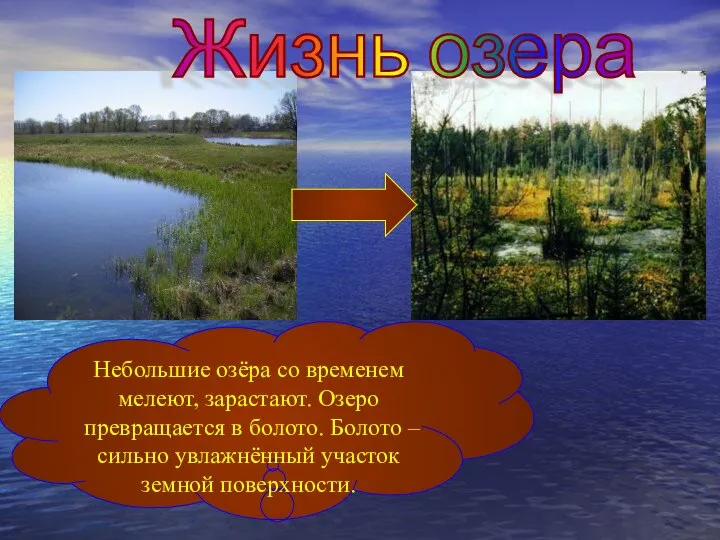 Жизнь озера

Небольшие озёра со временем мелеют, зарастают. Озеро превращается в болото. Болото – сильно увлажнённый участок земной поверхности.